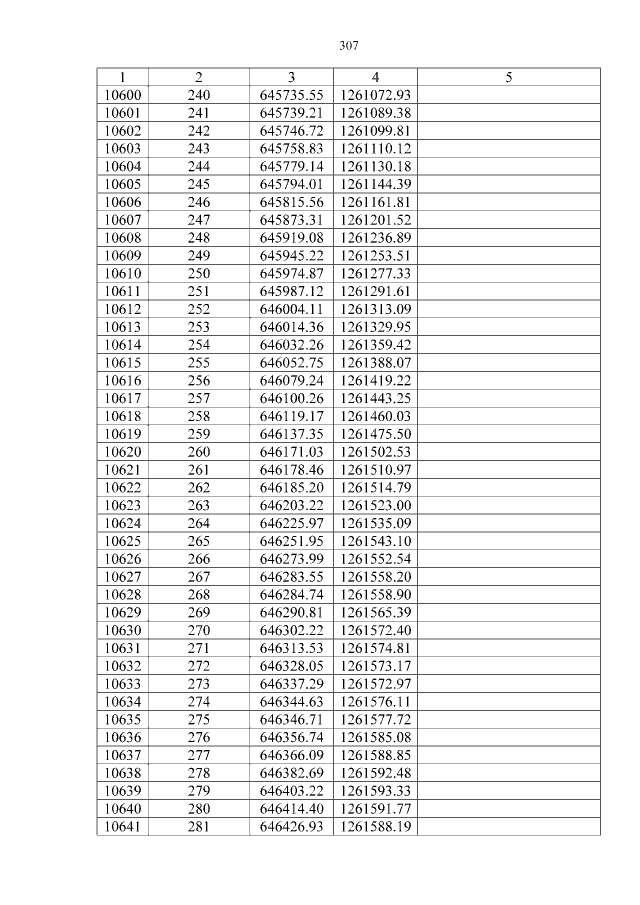 307

| 1 | 2 | 3 | 4 | 5 |
|---|---|---|---|---|
| 10600 | 240 | 645735.55 | 1261072.93 | |
| 10601 | 241 | 645739.21 | 1261089.38 | |
| 10602 | 242 | 645746.72 | 1261099.81 | |
| 10603 | 243 | 645758.83 | 1261110.12 | |
| 10604 | 244 | 645779.14 | 1261130.18 | |
| 10605 | 245 | 645794.01 | 1261144.39 | |
| 10606 | 246 | 645815.56 | 1261161.81 | |
| 10607 | 247 | 645873.31 | 1261201.52 | |
| 10608 | 248 | 645919.08 | 1261236.89 | |
| 10609 | 249 | 645945.22 | 1261253.51 | |
| 10610 | 250 | 645974.87 | 1261277.33 | |
| 10611 | 251 | 645987.12 | 1261291.61 | |
| 10612 | 252 | 646004.11 | 1261313.09 | |
| 10613 | 253 | 646014.36 | 1261329.95 | |
| 10614 | 254 | 646032.26 | 1261359.42 | |
| 10615 | 255 | 646052.75 | 1261388.07 | |
| 10616 | 256 | 646079.24 | 1261419.22 | |
| 10617 | 257 | 646100.26 | 1261443.25 | |
| 10618 | 258 | 646119.17 | 1261460.03 | |
| 10619 | 259 | 646137.35 | 1261475.50 | |
| 10620 | 260 | 646171.03 | 1261502.53 | |
| 10621 | 261 | 646178.46 | 1261510.97 | |
| 10622 | 262 | 646185.20 | 1261514.79 | |
| 10623 | 263 | 646203.22 | 1261523.00 | |
| 10624 | 264 | 646225.97 | 1261535.09 | |
| 10625 | 265 | 646251.95 | 1261543.10 | |
| 10626 | 266 | 646273.99 | 1261552.54 | |
| 10627 | 267 | 646283.55 | 1261558.20 | |
| 10628 | 268 | 646284.74 | 1261558.90 | |
| 10629 | 269 | 646290.81 | 1261565.39 | |
| 10630 | 270 | 646302.22 | 1261572.40 | |
| 10631 | 271 | 646313.53 | 1261574.81 | |
| 10632 | 272 | 646328.05 | 1261573.17 | |
| 10633 | 273 | 646337.29 | 1261572.97 | |
| 10634 | 274 | 646344.63 | 1261576.11 | |
| 10635 | 275 | 646346.71 | 1261577.72 | |
| 10636 | 276 | 646356.74 | 1261585.08 | |
| 10637 | 277 | 646366.09 | 1261588.85 | |
| 10638 | 278 | 646382.69 | 1261592.48 | |
| 10639 | 279 | 646403.22 | 1261593.33 | |
| 10640 | 280 | 646414.40 | 1261591.77 | |
| 10641 | 281 | 646426.93 | 1261588.19 | |